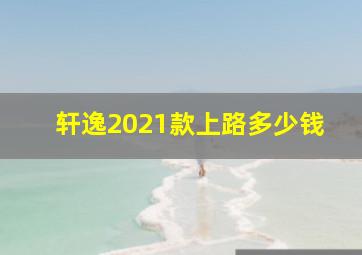 轩逸2021款上路多少钱